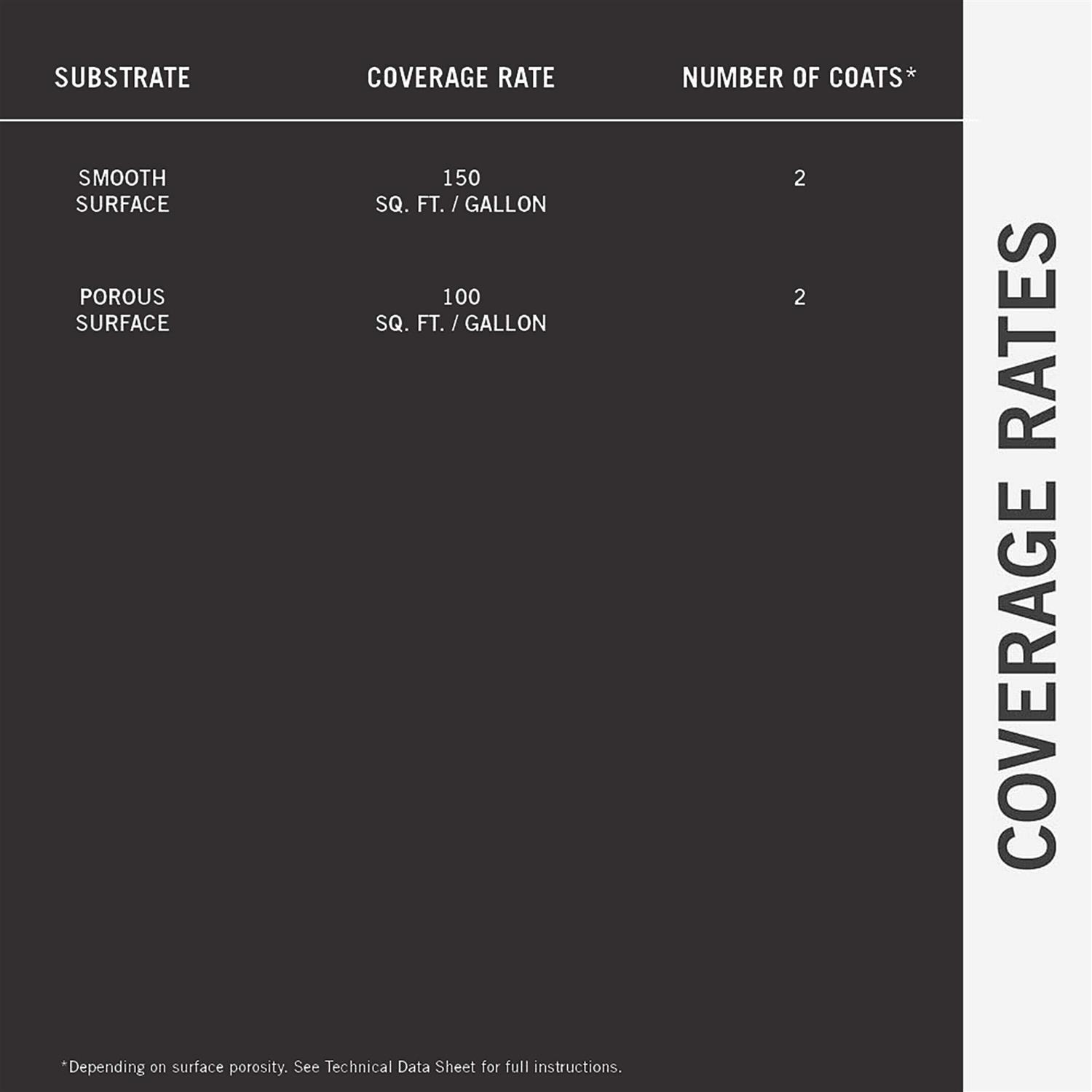 | SUBSTRATE | COVERAGE RATE | NUMBER OF COATS* |
|---|---|---|
| SMOOTH SURFACE | 150 SQ. FT. / GALLON | 2 |
| POROUS SURFACE | 100 SQ. FT. / GALLON | 2 |

*Depending on surface porosity. See Technical Data Sheet for full instructions.

COVERAGE RATES